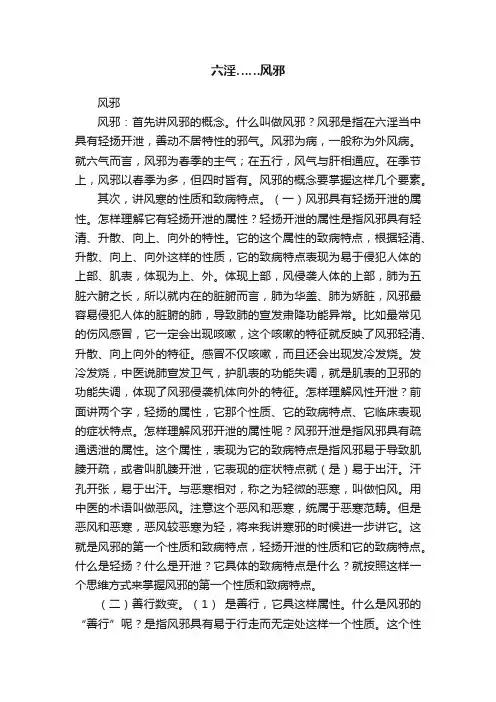 六淫……风邪

风邪

风邪：首先讲风邪的概念。什么叫做风邪？风邪是指在六淫当中具有轻扬开泄，善动不居特性的邪气。风邪为病，一般称为外风病。就六气而言，风邪为春季的主气；在五行，风气与肝相通应。在季节上，风邪以春季为多，但四时皆有。风邪的概念要掌握这样几个要素。

其次，讲风寒的性质和致病特点。（一）风邪具有轻扬开泄的属性。怎样理解它有轻扬开泄的属性？轻扬开泄的属性是指风邪具有轻清、升散、向上、向外的特性。它的这个属性的致病特点，根据轻清、升散、向上、向外这样的性质，它的致病特点表现为易于侵犯人体的上部、肌表，体现为上、外。体现上部，风侵袭人体的上部，肺为五脏六腑之长，所以就内在的脏腑而言，肺为华盖、肺为娇脏，风邪最容易侵犯人体的脏腑的肺，导致肺的宣发肃降功能异常。比如最常见的伤风感冒，它一定会出现咳嗽，这个咳嗽的特征就反映了风邪轻清、升散、向上向外的特征。感冒不仅咳嗽，而且还会出现发冷发烧。发冷发烧，中医说肺宣发卫气，护肌表的功能失调，就是肌表的卫邪的功能失调，体现了风邪侵袭机体向外的特征。怎样理解风性开泄？前面讲两个字，轻扬的属性，它那个性质、它的致病特点、它临床表现的症状特点。怎样理解风邪开泄的属性呢？风邪开泄是指风邪具有疏通透泄的属性。这个属性，表现为它的致病特点是指风邪易于导致肌腠开疏，或者叫肌腠开泄，它表现的症状特点就（是）易于出汗。汗孔开张，易于出汗。与恶寒相对，称之为轻微的恶寒，叫做怕风。用中医的术语叫做恶风。注意这个恶风和恶寒，统属于恶寒范畴。但是恶风和恶寒，恶风较恶寒为轻，将来我讲寒邪的时候进一步讲它。这就是风邪的第一个性质和致病特点，轻扬开泄的性质和它的致病特点。什么是轻扬？什么是开泄？它具体的致病特点是什么？就按照这样一个思维方式来掌握风邪的第一个性质和致病特点。

（二）善行数变。（1） 是善行，它具这样属性。什么是风邪的“善行”呢？是指风邪具有易于行走而无定处这样一个性质。这个性